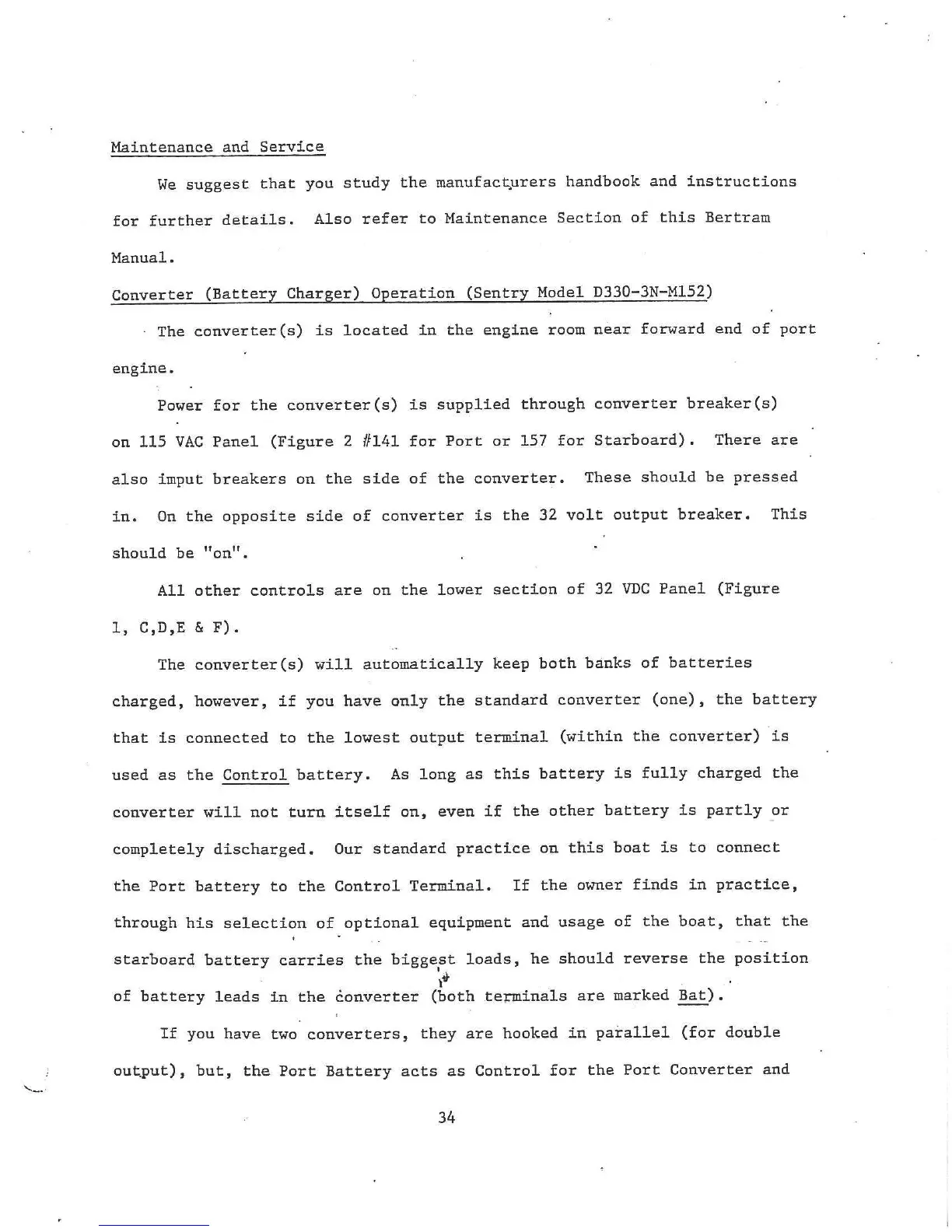 Maintenance and Service

We suggest that you study the manufacturers handbook and instructions for further details. Also refer to Maintenance Section of this Bertram Manual.

Converter (Battery Charger) Operation (Sentry Model D330-3N-M152)

The converter(s) is located in the engine room near forward end of port engine.

Power for the converter(s) is supplied through converter breaker(s) on 115 VAC Panel (Figure 2 #141 for Port or 157 for Starboard). There are also imput breakers on the side of the converter. These should be pressed in. On the opposite side of converter is the 32 volt output breaker. This should be "on".

All other controls are on the lower section of 32 VDC Panel (Figure 1, C,D,E & F).

The converter(s) will automatically keep both banks of batteries charged, however, if you have only the standard converter (one), the battery that is connected to the lowest output terminal (within the converter) is used as the Control battery. As long as this battery is fully charged the converter will not turn itself on, even if the other battery is partly or completely discharged. Our standard practice on this boat is to connect the Port battery to the Control Terminal. If the owner finds in practice, through his selection of optional equipment and usage of the boat, that the starboard battery carries the biggest loads, he should reverse the position of battery leads in the converter (both terminals are marked Bat).

If you have two converters, they are hooked in parallel (for double output), but, the Port Battery acts as Control for the Port Converter and

34